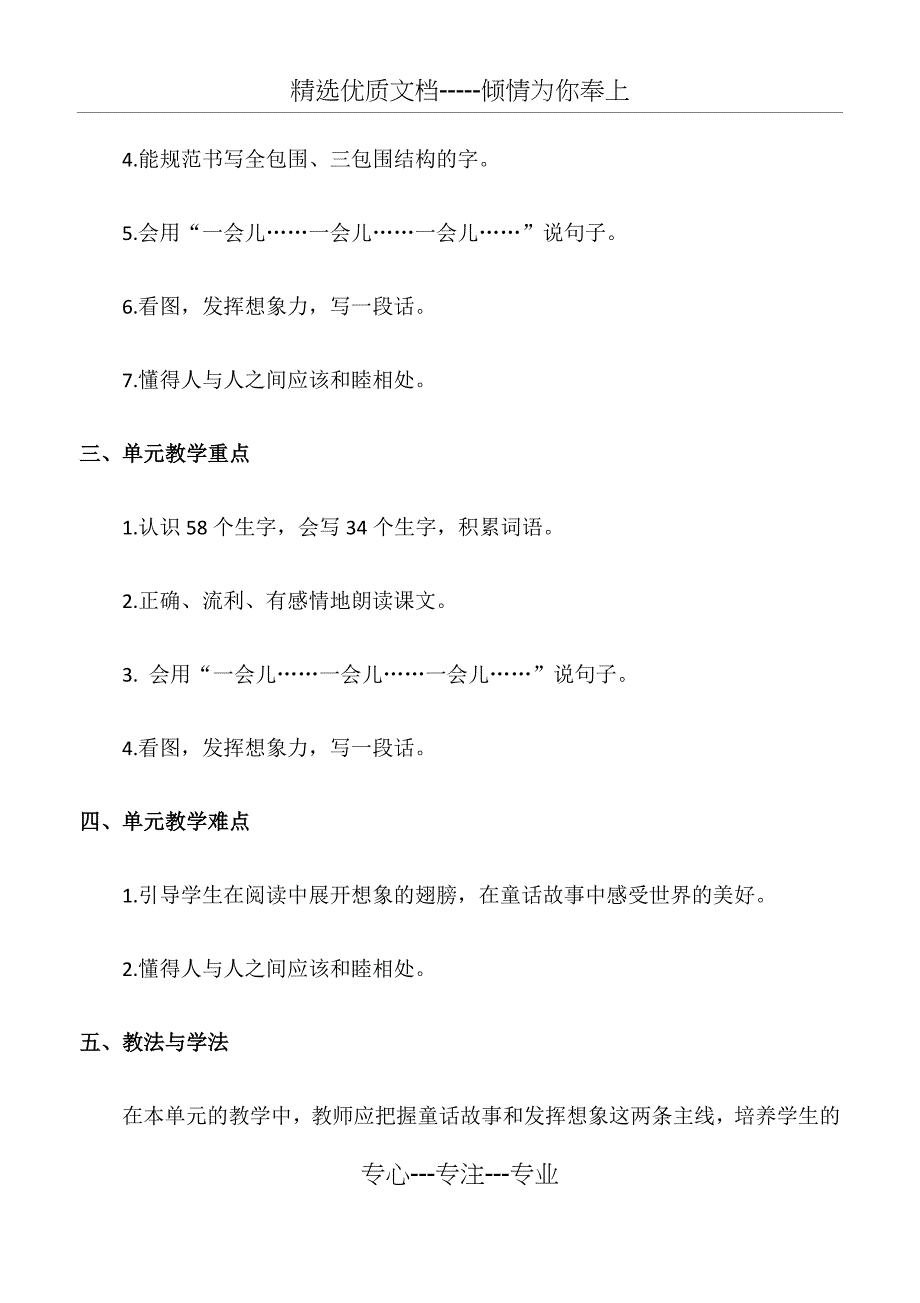 精选优质文档-----倾情为你奉上

4.能规范书写全包围、三包围结构的字。

5.会用“一会儿……一会儿……一会儿……”说句子。

6.看图，发挥想象力，写一段话。

7.懂得人与人之间应该和睦相处。

三、单元教学重点

1.认识 58 个生字，会写 34 个生字，积累词语。

2.正确、流利、有感情地朗读课文。

3. 会用“一会儿……一会儿……一会儿……”说句子。

4.看图，发挥想象力，写一段话。

四、单元教学难点

1.引导学生在阅读中展开想象的翅膀，在童话故事中感受世界的美好。

2.懂得人与人之间应该和睦相处。

五、教法与学法

在本单元的教学中，教师应把握童话故事和发挥想象这两条主线，培养学生的

专心---专注---专业